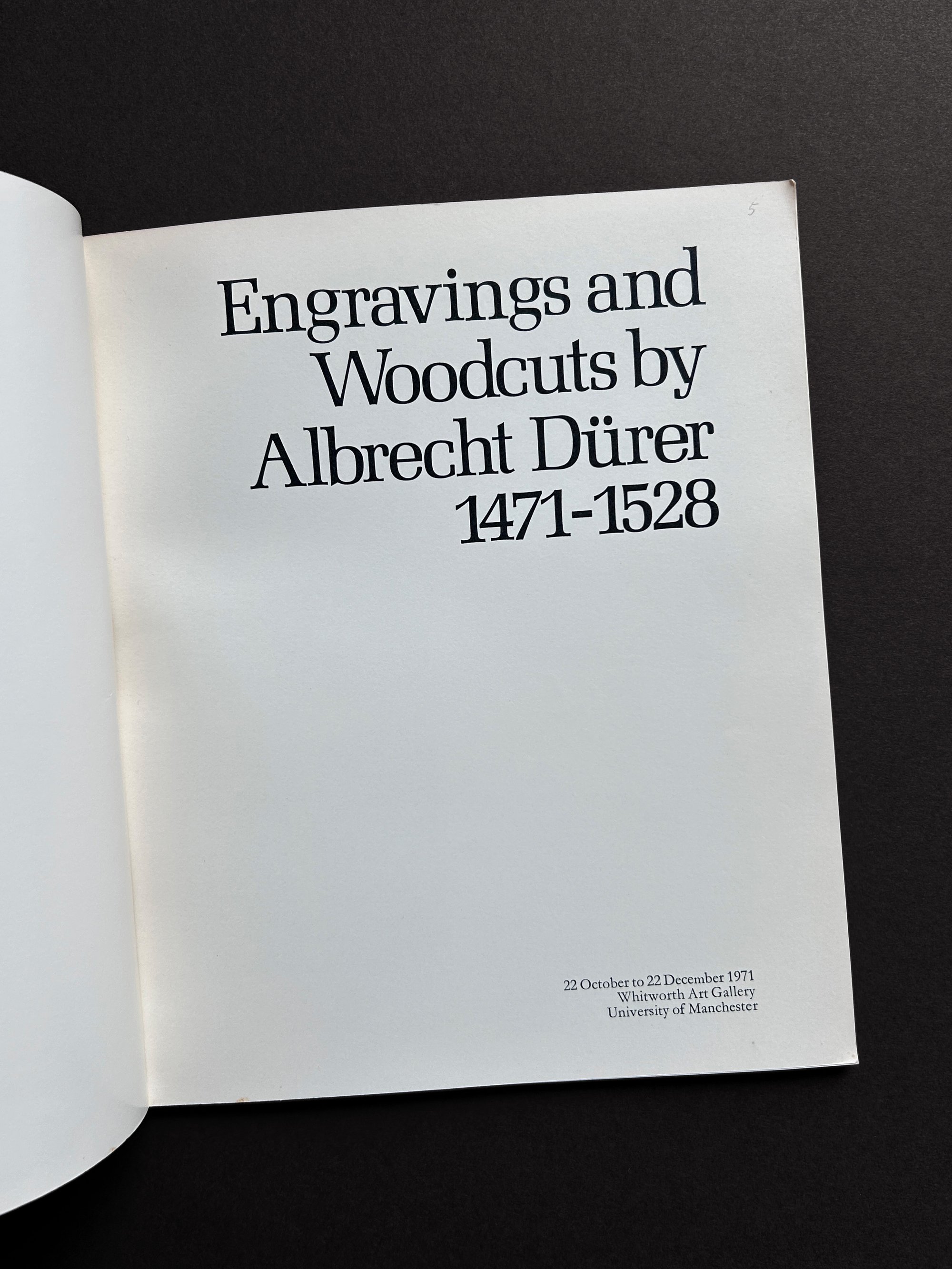 5

Engravings and
Woodcuts by
Albrecht Dürer
1471-1528

22 October to 22 December 1971
Whitworth Art Gallery
University of Manchester